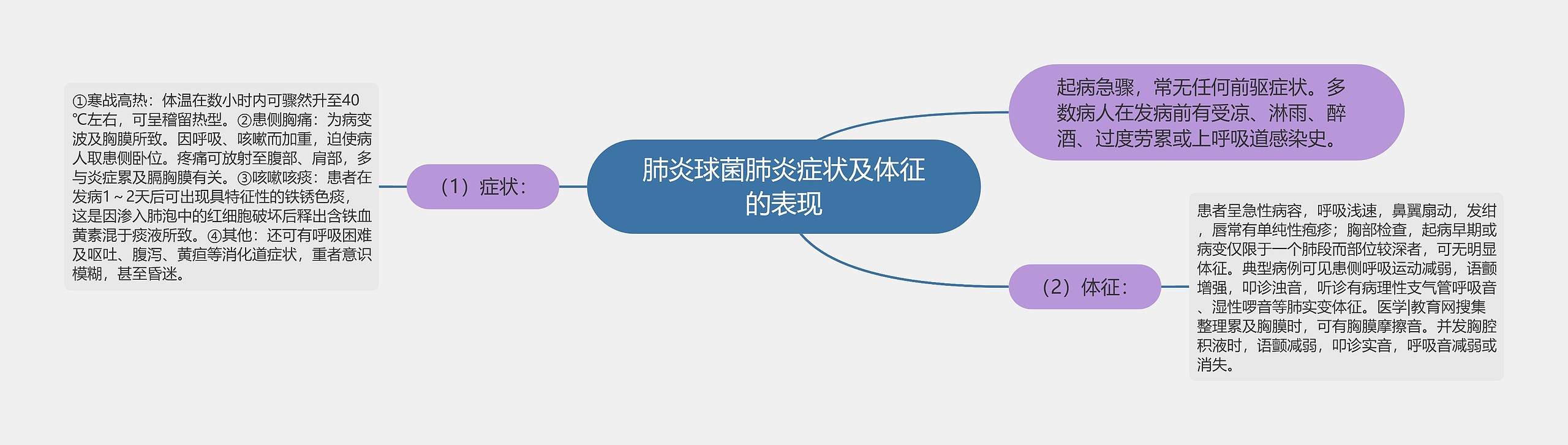 肺炎球菌肺炎症状及体征的表现

起病急骤，常无任何前驱症状。多数病人在发病前有受凉、淋雨、醉酒、过度劳累或上呼吸道感染史。

（1）症状：

①寒战高热：体温在数小时内可骤然升至40℃左右，可呈稽留热型。②患侧胸痛：为病变波及胸膜所致。因呼吸、咳嗽而加重，迫使病人取患侧卧位。疼痛可放射至腹部、肩部，多与炎症累及膈胸膜有关。③咳嗽咳痰：患者在发病1～2天后可出现具特征性的铁锈色痰，这是因渗入肺泡中的红细胞破坏后释出含铁血黄素混于痰液所致。④其他：还可有呼吸困难及呕吐、腹泻、黄疸等消化道症状，重者意识模糊，甚至昏迷。

（2）体征：

患者呈急性病容，呼吸浅速，鼻翼扇动，发绀，唇常有单纯性疱疹；胸部检查，起病早期或病变仅限于一个肺段而部位较深者，可无明显体征。典型病例可见患侧呼吸运动减弱，语颤增强，叩诊浊音，听诊有病理性支气管呼吸音、湿性啰音等肺实变体征。医学|教育网搜集整理累及胸膜时，可有胸膜摩擦音。并发胸腔积液时，语颤减弱，叩诊实音，呼吸音减弱或消失。